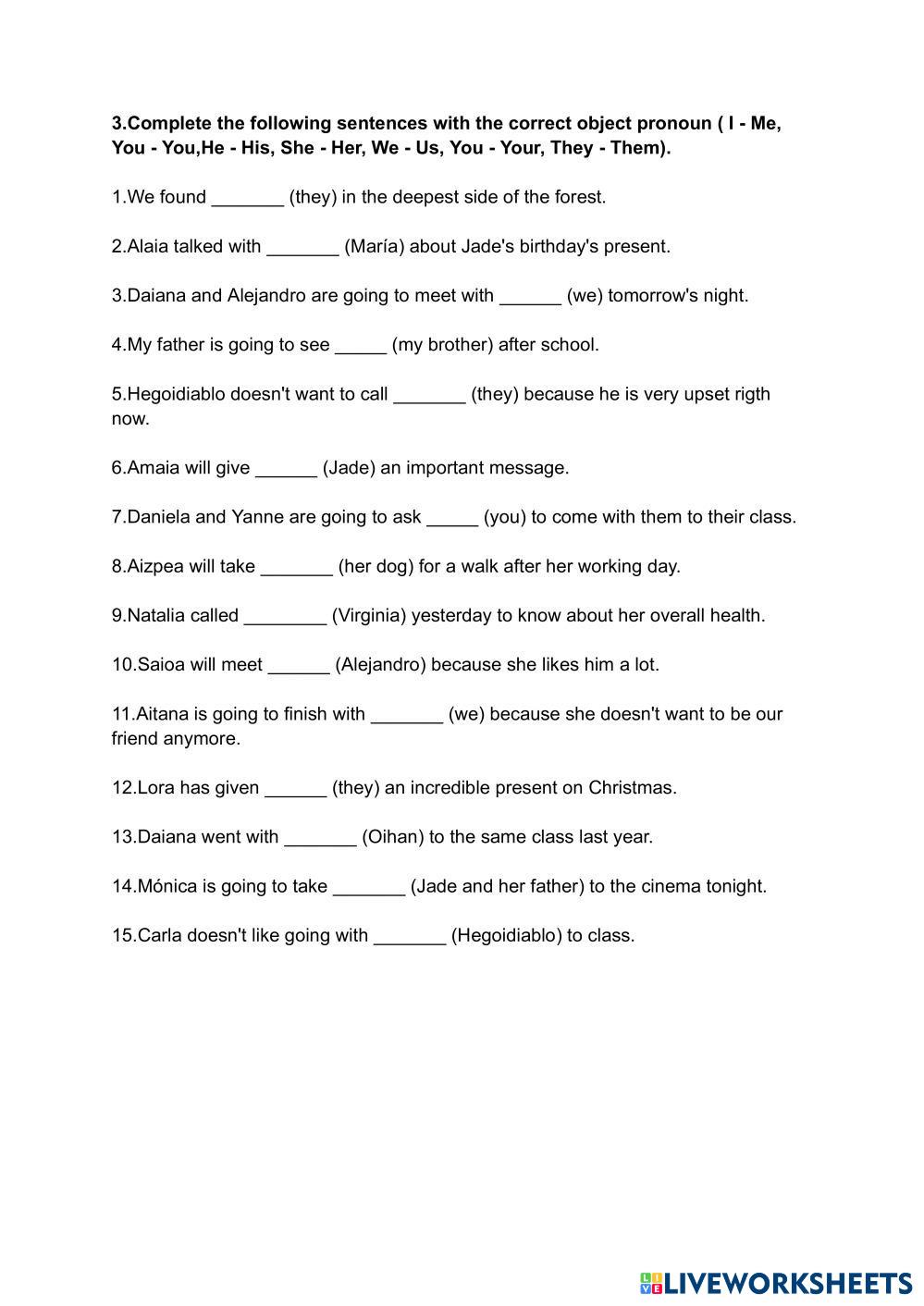 3.Complete the following sentences with the correct object pronoun ( I - Me, You - You,He - His, She - Her, We - Us, You - Your, They - Them).

1.We found _______ (they) in the deepest side of the forest.

2.Alaia talked with _______ (María) about Jade's birthday's present.

3.Daiana and Alejandro are going to meet with ______ (we) tomorrow's night.

4.My father is going to see _____ (my brother) after school.

5.Hegoidiablo doesn't want to call _______ (they) because he is very upset rigth now.

6.Amaia will give ______ (Jade) an important message.

7.Daniela and Yanne are going to ask _____ (you) to come with them to their class.

8.Aizpea will take _______ (her dog) for a walk after her working day.

9.Natalia called ________ (Virginia) yesterday to know about her overall health.

10.Saioa will meet ______ (Alejandro) because she likes him a lot.

11.Aitana is going to finish with _______ (we) because she doesn't want to be our friend anymore.

12.Lora has given ______ (they) an incredible present on Christmas.

13.Daiana went with _______ (Oihan) to the same class last year.

14.Mónica is going to take _______ (Jade and her father) to the cinema tonight.

15.Carla doesn't like going with _______ (Hegoidiablo) to class.

LIVEWORKSHEETS